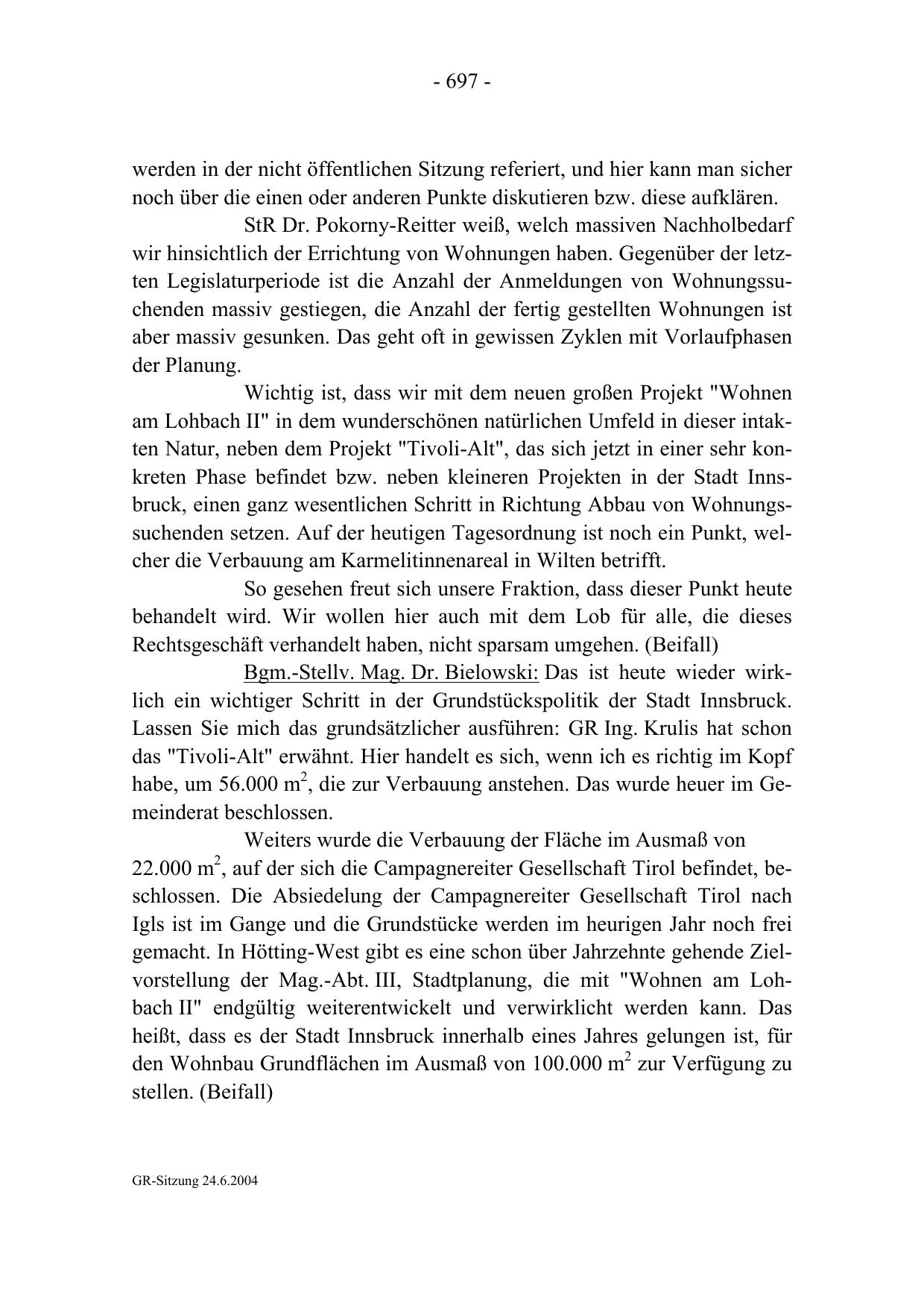 - 697 -

werden in der nicht öffentlichen Sitzung referiert, und hier kann man sicher noch über die einen oder anderen Punkte diskutieren bzw. diese aufklären.

StR Dr. Pokorny-Reitter weiß, welch massiven Nachholbedarf wir hinsichtlich der Errichtung von Wohnungen haben. Gegenüber der letzten Legislaturperiode ist die Anzahl der Anmeldungen von Wohnungssuchenden massiv gestiegen, die Anzahl der fertig gestellten Wohnungen ist aber massiv gesunken. Das geht oft in gewissen Zyklen mit Vorlaufphasen der Planung.

Wichtig ist, dass wir mit dem neuen großen Projekt "Wohnen am Lohbach II" in dem wunderschönen natürlichen Umfeld in dieser intakten Natur, neben dem Projekt "Tivoli-Alt", das sich jetzt in einer sehr konkreten Phase befindet bzw. neben kleineren Projekten in der Stadt Innsbruck, einen ganz wesentlichen Schritt in Richtung Abbau von Wohnungssuchenden setzen. Auf der heutigen Tagesordnung ist noch ein Punkt, welcher die Verbauung am Karmelitinnenareal in Wilten betrifft.

So gesehen freut sich unsere Fraktion, dass dieser Punkt heute behandelt wird. Wir wollen hier auch mit dem Lob für alle, die dieses Rechtsgeschäft verhandelt haben, nicht sparsam umgehen. (Beifall)

Bgm.-Stellv. Mag. Dr. Bielowski: Das ist heute wieder wirklich ein wichtiger Schritt in der Grundstückspolitik der Stadt Innsbruck. Lassen Sie mich das grundsätzlicher ausführen: GR Ing. Krulis hat schon das "Tivoli-Alt" erwähnt. Hier handelt es sich, wenn ich es richtig im Kopf habe, um 56.000 $m^2$, die zur Verbauung anstehen. Das wurde heuer im Gemeinderat beschlossen.

Weiters wurde die Verbauung der Fläche im Ausmaß von 22.000 $m^2$, auf der sich die Campagnereiter Gesellschaft Tirol befindet, beschlossen. Die Absiedelung der Campagnereiter Gesellschaft Tirol nach Igls ist im Gange und die Grundstücke werden im heurigen Jahr noch frei gemacht. In Hötting-West gibt es eine schon über Jahrzehnte gehende Zielvorstellung der Mag.-Abt. III, Stadtplanung, die mit "Wohnen am Lohbach II" endgültig weiterentwickelt und verwirklicht werden kann. Das heißt, dass es der Stadt Innsbruck innerhalb eines Jahres gelungen ist, für den Wohnbau Grundflächen im Ausmaß von 100.000 $m^2$ zur Verfügung zu stellen. (Beifall)

GR-Sitzung 24.6.2004